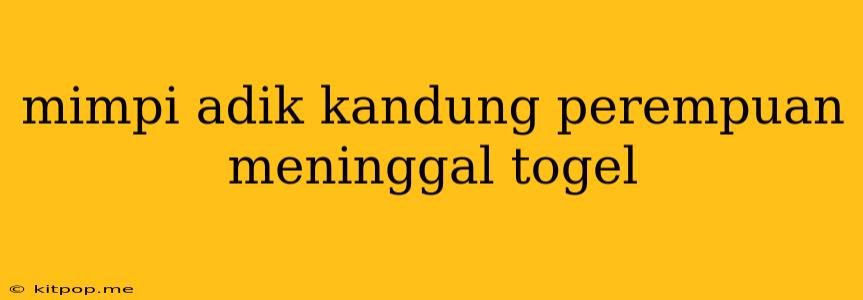 mimpi adik kandung perempuan meninggal togel

© kitpop.me